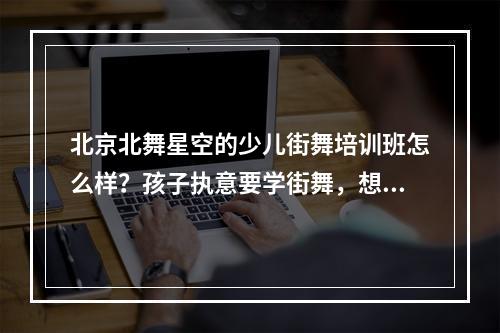 北京北舞星空的少儿街舞培训班怎么样？孩子执意要学街舞，想...